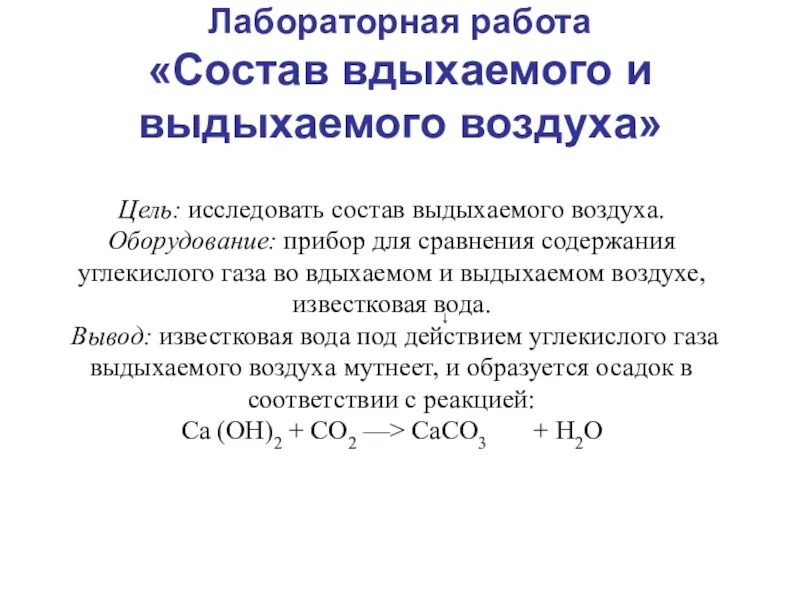 Лабораторная работа «Состав вдыхаемого и выдыхаемого воздуха»

Цель: исследовать состав выдыхаемого воздуха.
Оборудование: прибор для сравнения содержания углекислого газа во вдыхаемом и выдыхаемом воздухе, известковая вода.
Вывод: известковая вода под действием углекислого газа выдыхаемого воздуха мутнеет, и образуется осадок в соответствии с реакцией:
$Ca(OH)_2 + CO_2 \longrightarrow CaCO_3 \downarrow + H_2O$